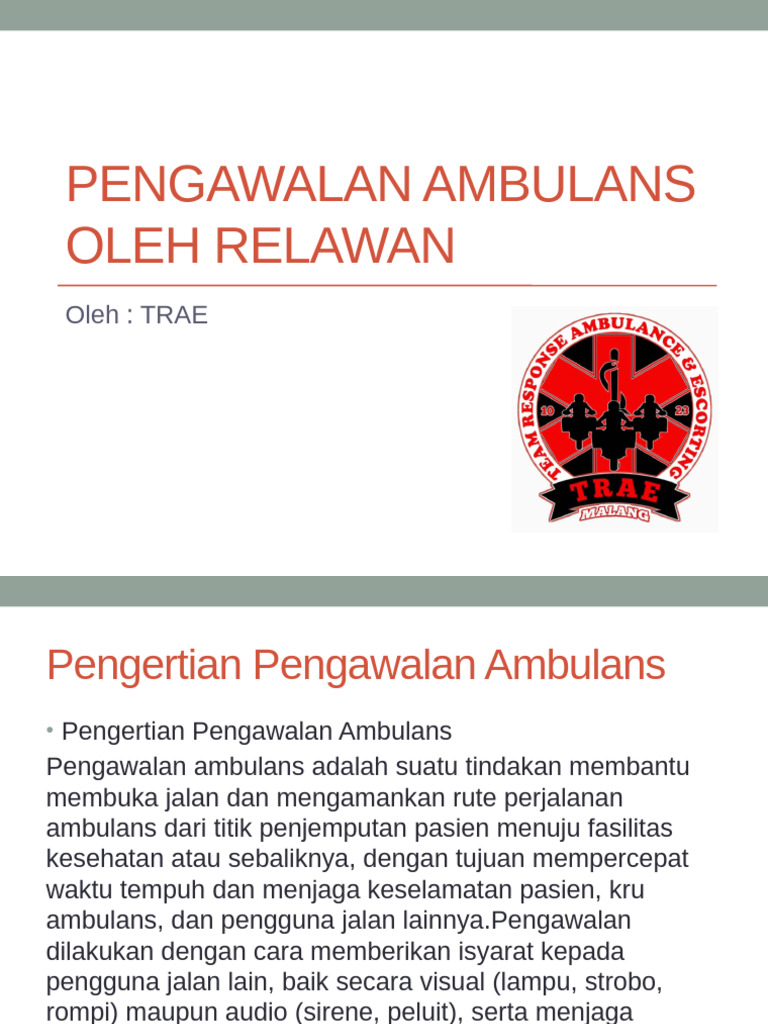 PENGAWALAN AMBULANS OLEH RELAWAN

Oleh : TRAE

TEAM RESPONSE AMBULANCE & ESCORTING
10
23
TRAE
MALANG

Pengertian Pengawalan Ambulans

• Pengertian Pengawalan Ambulans
Pengawalan ambulans adalah suatu tindakan membantu membuka jalan dan mengamankan rute perjalanan ambulans dari titik penjemputan pasien menuju fasilitas kesehatan atau sebaliknya, dengan tujuan mempercepat waktu tempuh dan menjaga keselamatan pasien, kru ambulans, dan pengguna jalan lainnya.Pengawalan dilakukan dengan cara memberikan isyarat kepada pengguna jalan lain, baik secara visual (lampu, strobo, rompi) maupun audio (sirene, peluit), serta menjaga